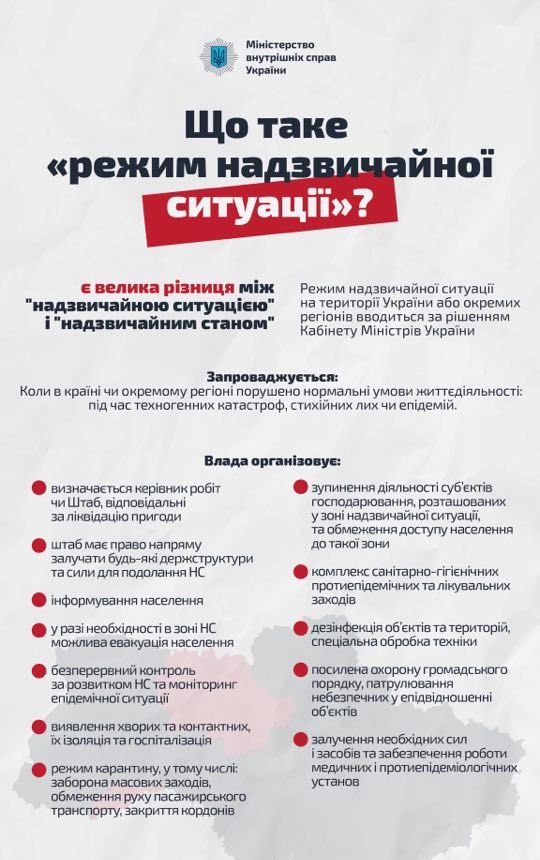 Міністерство внутрішніх справ України

Що таке «режим надзвичайної ситуації»?

є велика різниця між "надзвичайною ситуацією" і "надзвичайним станом"

Режим надзвичайної ситуації на території України або окремих регіонів вводиться за рішенням Кабінету Міністрів України

Запроваджується:
Коли в країні чи окремому регіоні порушено нормальні умови життєдіяльності: під час техногенних катастроф, стихійних лих чи епідемій.

Влада організовує:

визначається керівник робіт чи Штаб, відповідальні за ліквідацію пригоди

штаб має право напряму залучати будь-які держструктури та сили для подолання НС

інформування населення

у разі необхідності в зоні НС можлива евакуація населення

безперервний контроль за розвитком НС та моніторинг епідемічної ситуації

виявлення хворих та контактних, їх ізоляція та госпіталізація

режим карантину, у тому числі: заборона масових заходів, обмеження руху пасажирського транспорту, закриття кордонів

зупинення діяльності суб'єктів господарювання, розташованих у зоні надзвичайної ситуації, та обмеження доступу населення до такої зони

комплекс санітарно-гігієнічних протиепідемічних та лікувальних заходів

дезінфекція об'єктів та територій, спеціальна обробка техніки

посилена охорону громадського порядку, патрулювання небезпечних у епідвідношенні об'єктів

залучення необхідних сил і засобів та забезпечення роботи медичних і протиепідеміологічних установ